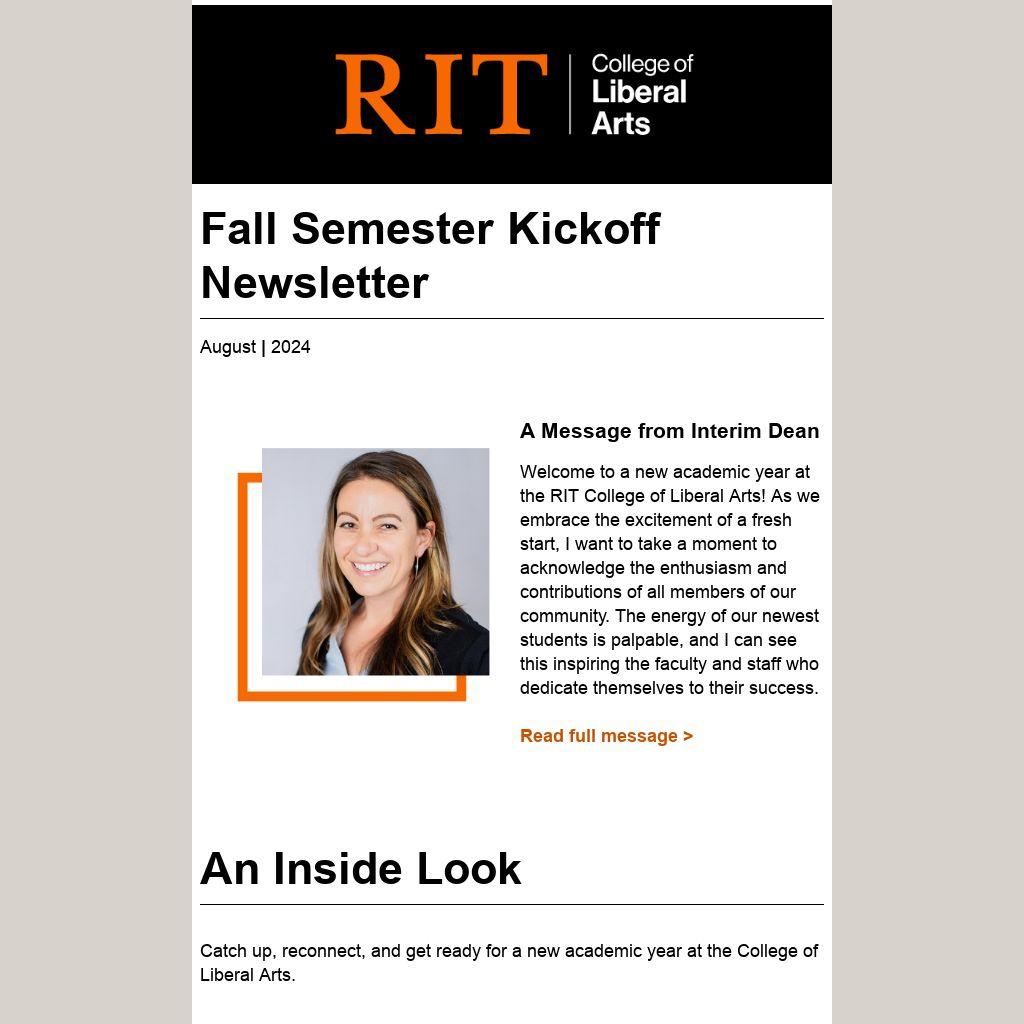 RIT | College of Liberal Arts

Fall Semester Kickoff Newsletter

August | 2024

A Message from Interim Dean

Welcome to a new academic year at the RIT College of Liberal Arts! As we embrace the excitement of a fresh start, I want to take a moment to acknowledge the enthusiasm and contributions of all members of our community. The energy of our newest students is palpable, and I can see this inspiring the faculty and staff who dedicate themselves to their success.

Read full message >

An Inside Look

Catch up, reconnect, and get ready for a new academic year at the College of Liberal Arts.